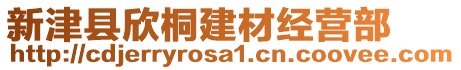 新津县欣桐建材经营部
http://cdjerryrosa1.cn.coovee.com